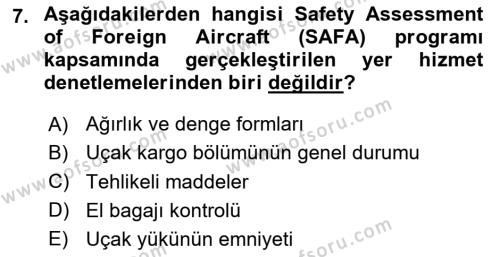 7. Aşağıdakilerden hangisi Safety Assessment of Foreign Aircraft (SAFA) programı kapsamında gerçekleştirilen yer hizmet denetlemelerinden biri değildir?

A) Ağırlık ve denge formları
B) Uçak kargo bölümünün genel durumu
C) Tehlikeli maddeler
D) El bagajı kontrolü
E) Uçak yükünün emniyeti

www.aofsoru.com